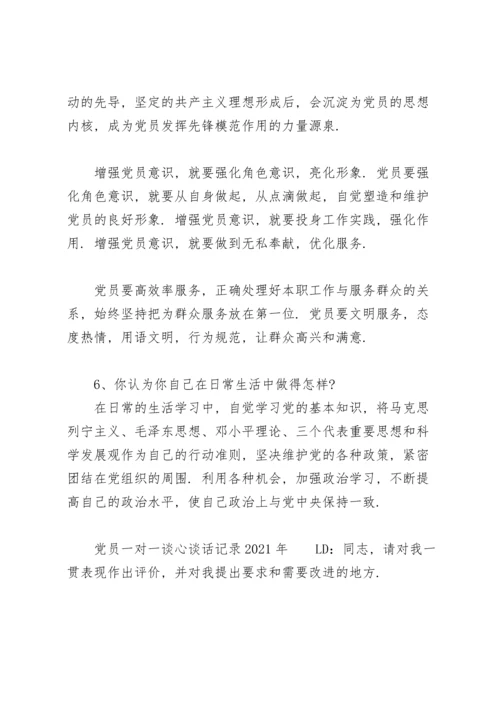 动的先导，坚定的共产主义理想形成后，会沉淀为党员的思想内核，成为党员发挥先锋模范作用的力量源泉.

增强党员意识，就要强化角色意识，亮化形象. 党员要强化角色意识，就要从自身做起，从点滴做起，自觉塑造和维护党员的良好形象. 增强党员意识，就要投身工作实践，强化作用. 增强党员意识，就要做到无私奉献，优化服务.

党员要高效率服务，正确处理好本职工作与服务群众的关系，始终坚持把为群众服务放在第一位. 党员要文明服务，态度热情，用语文明，行为规范，让群众高兴和满意.

6、你认为你自己在日常生活中做得怎样?
在日常的生活学习中，自觉学习党的基本知识，将马克思列宁主义、毛泽东思想、邓小平理论、三个代表重要思想和科学发展观作为自己的行动准则，坚决维护党的各种政策，紧密团结在党组织的周围. 利用各种机会，加强政治学习，不断提高自己的政治水平，使自己政治上与党中央保持一致.

党员一对一谈心谈话记录 2021 年 LD：同志，请对我一贯表现作出评价，并对我提出要求和需要改进的地方.